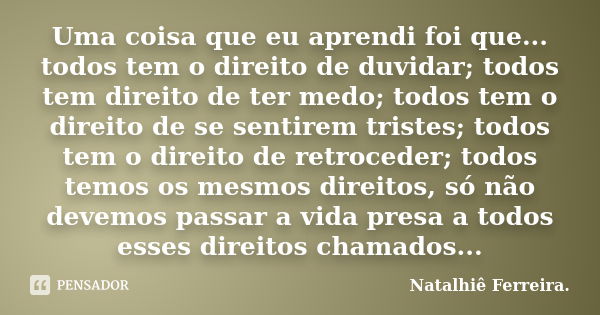 Uma coisa que eu aprendi foi que... todos tem o direito de duvidar; todos tem direito de ter medo; todos tem o direito de se sentirem tristes; todos tem o direito de retroceder; todos temos os mesmos direitos, só não devemos passar a vida presa a todos esses direitos chamados...

PENSADOR

Natalhiê Ferreira.